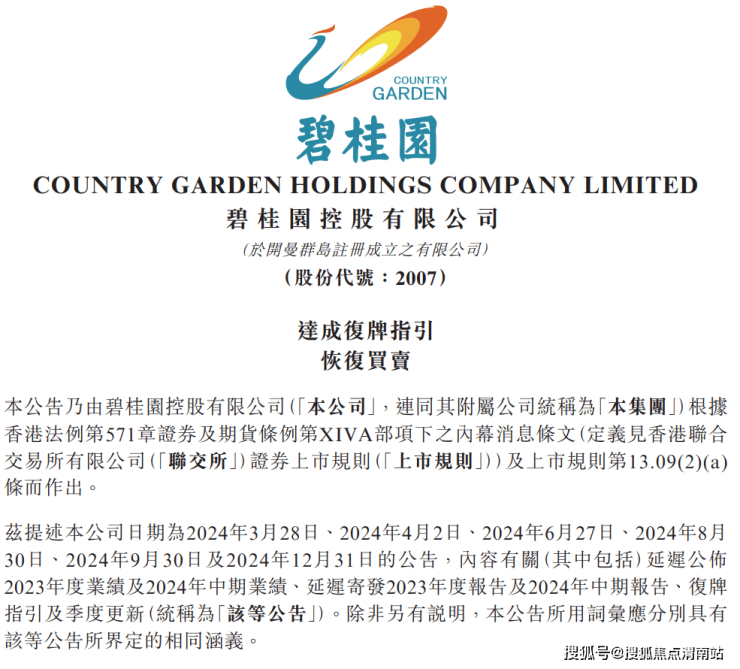 COUNTRY
GARDEN

碧桂園

COUNTRY GARDEN HOLDINGS COMPANY LIMITED

碧桂園控股有限公司

(於開曼群島註冊成立之有限公司)

(股份代號:2007)

達成復牌指引
恢復買賣

本公告乃由碧桂園控股有限公司(「本公司」,連同其附屬公司統稱為「本集團」)根據香港法例第571章證券及期貨條例第XIVA部項下之內幕消息條文(定義見香港聯合交易所有限公司(「聯交所」)證券上市規則(「上市規則」))及上市規則第13.09(2)(a)條而作出。

茲提述本公司日期為2024年3月28日、2024年4月2日、2024年6月27日、2024年8月30日、2024年9月30日及2024年12月31日的公告,內容有關(其中包括)延遲公佈2023年度業績及2024年中期業績、延遲寄發2023年度報告及2024年中期報告、復牌指引及季度更新(統稱為「該等公告」)。除非另有說明,本公告所用詞彙應分別具有該等公告所界定的相同涵義。

搜狐号@搜狐焦点渭南站